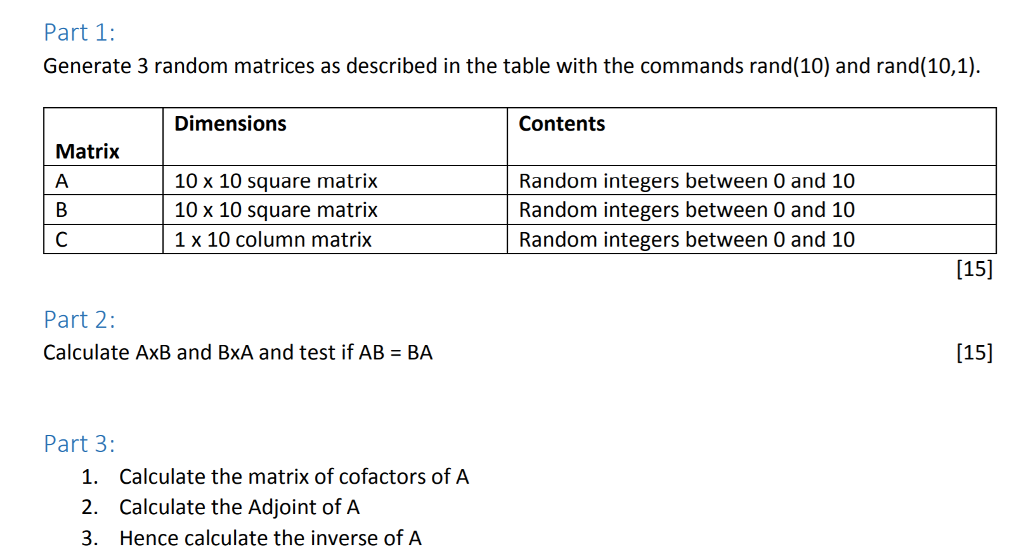 Part 1:

Generate 3 random matrices as described in the table with the commands rand(10) and rand(10,1).

| Matrix | Dimensions | Contents |
|---|---|---|
| A | 10 x 10 square matrix | Random integers between 0 and 10 |
| B | 10 x 10 square matrix | Random integers between 0 and 10 |
| C | 1 x 10 column matrix | Random integers between 0 and 10 |

[15]

Part 2:

Calculate AxB and BxA and test if AB = BA [15]

Part 3:

1. Calculate the matrix of cofactors of A
2. Calculate the Adjoint of A
3. Hence calculate the inverse of A